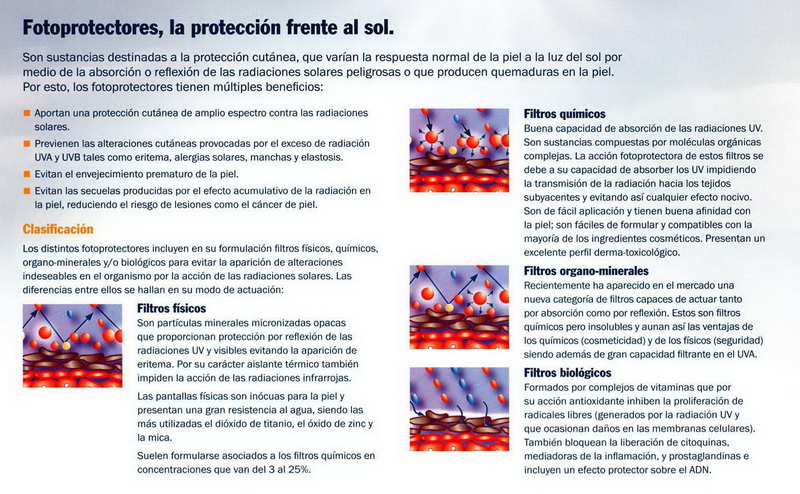 Fotoprotectores, la protección frente al sol.

Son sustancias destinadas a la protección cutánea, que varían la respuesta normal de la piel a la luz del sol por medio de la absorción o reflexión de las radiaciones solares peligrosas o que producen quemaduras en la piel. Por esto, los fotoprotectores tienen múltiples beneficios:

Aportan una protección cutánea de amplio espectro contra las radiaciones solares.

Previenen las alteraciones cutáneas provocadas por el exceso de radiación UVA y UVB tales como eritema, alergias solares, manchas y elastosis.

Evitan el envejecimiento prematuro de la piel.

Evitan las secuelas producidas por el efecto acumulativo de la radiación en la piel, reduciendo el riesgo de lesiones como el cáncer de piel.

Clasificación

Los distintos fotoprotectores incluyen en su formulación filtros físicos, químicos, organo-minerales y/o biológicos para evitar la aparición de alteraciones indeseables en el organismo por la acción de las radiaciones solares. Las diferencias entre ellos se hallan en su modo de actuación:

Filtros físicos
Son partículas minerales micronizadas opacas que proporcionan protección por reflexión de las radiaciones UV y visibles evitando la aparición de eritema. Por su carácter aislante térmico también impiden la acción de las radiaciones infrarrojas.

Las pantallas físicas son inócuas para la piel y presentan una gran resistencia al agua, siendo las más utilizadas el dióxido de titanio, el óxido de zinc y la mica.

Suelen formularse asociados a los filtros químicos en concentraciones que van del 3 al 25%.

Filtros químicos
Buena capacidad de absorción de las radiaciones UV. Son sustancias compuestas por moléculas orgánicas complejas. La acción fotoprotectora de estos filtros se debe a su capacidad de absorber los UV impidiendo la transmisión de la radiación hacia los tejidos subyacentes y evitando así cualquier efecto nocivo. Son de fácil aplicación y tienen buena afinidad con la piel; son fáciles de formular y compatibles con la mayoría de los ingredientes cosméticos. Presentan un excelente perfil derma-toxicológico.

Filtros organo-minerales
Recientemente ha aparecido en el mercado una nueva categoría de filtros capaces de actuar tanto por absorción como por reflexión. Estos son filtros químicos pero insolubles y aunan así las ventajas de los químicos (cosmeticidad) y de los físicos (seguridad) siendo además de gran capacidad filtrante en el UVA.

Filtros biológicos
Formados por complejos de vitaminas que por su acción antioxidante inhiben la proliferación de radicales libres (generados por la radiación UV y que ocasionan daños en las membranas celulares). También bloquean la liberación de citoquinas, mediadoras de la inflamación, y prostaglandinas e incluyen un efecto protector sobre el ADN.